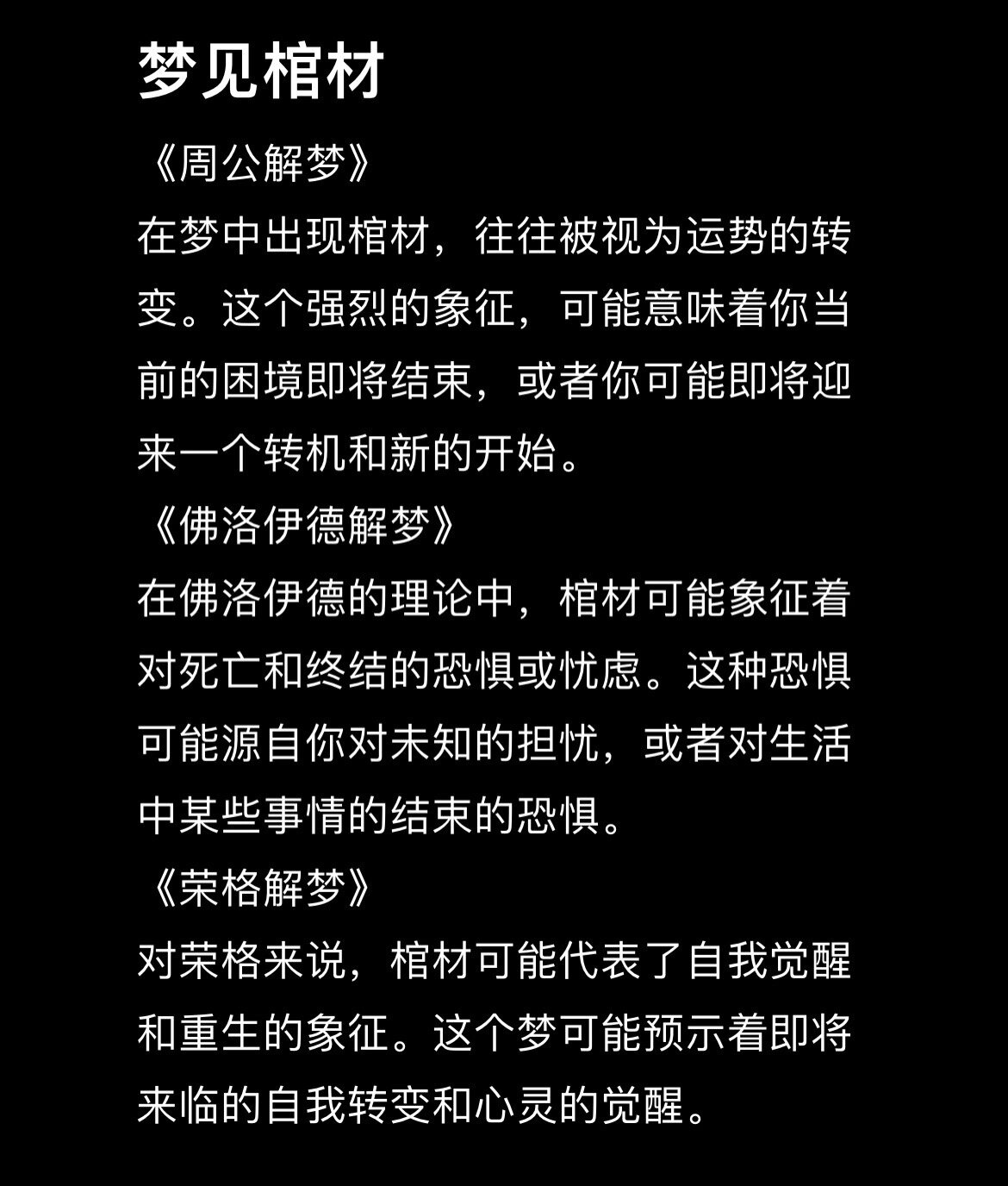 梦见棺材

《周公解梦》

在梦中出现棺材，往往被视为运势的转变。这个强烈的象征，可能意味着你当前的困境即将结束，或者你可能即将迎来一个转机和新的开始。

《佛洛伊德解梦》

在佛洛伊德的理论中，棺材可能象征着对死亡和终结的恐惧或忧虑。这种恐惧可能源自你对未知的担忧，或者对生活中某些事情的结束的恐惧。

《荣格解梦》

对荣格来说，棺材可能代表了自我觉醒和重生的象征。这个梦可能预示着即将来临的自我转变和心灵的觉醒。